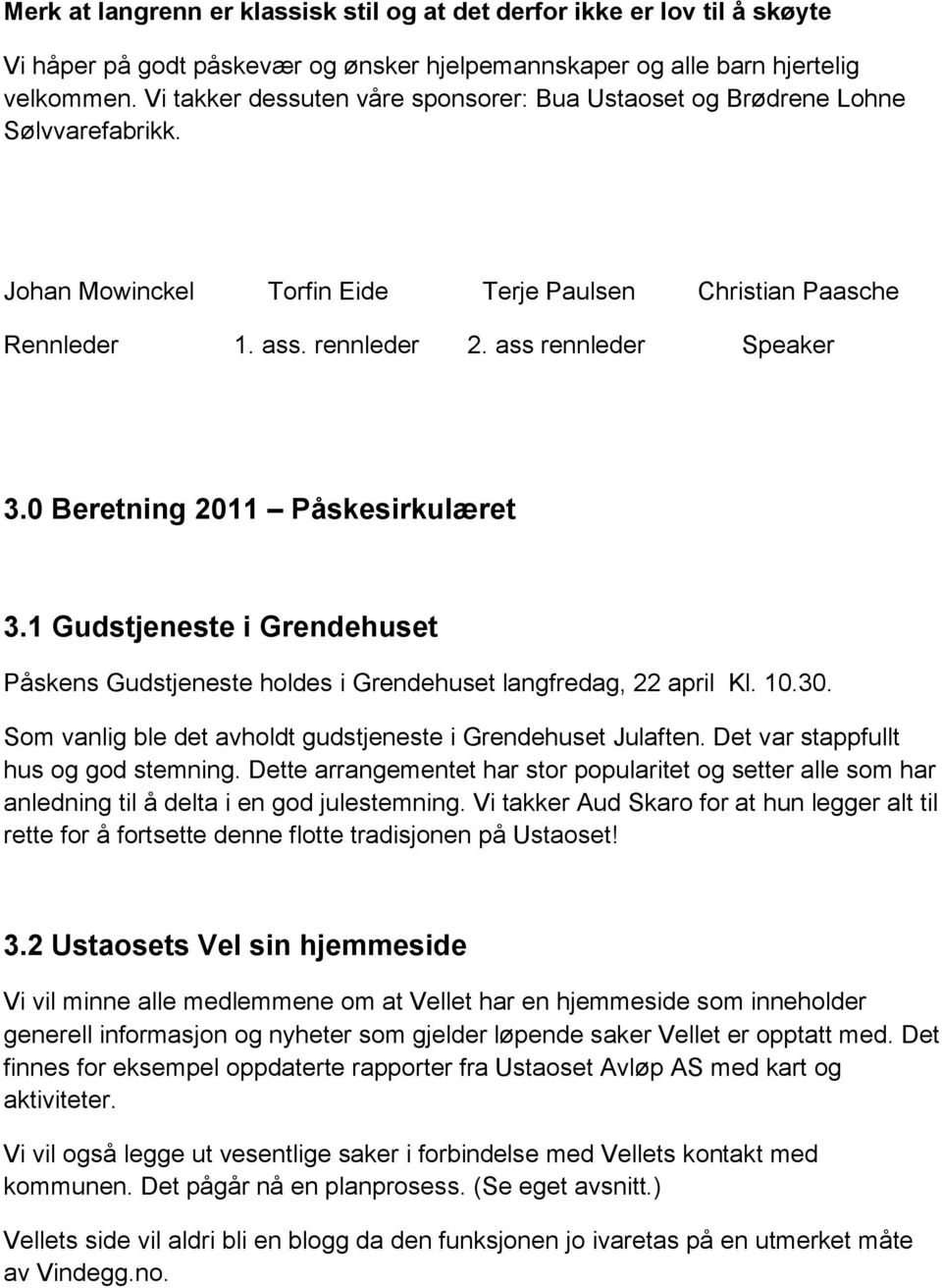 Merk at langrenn er klassisk stil og at det derfor ikke er lov til å skøyte

Vi håper på godt påskevær og ønsker hjelpemannskaper og alle barn hjertelig velkommen. Vi takker dessuten våre sponsorer: Bua Ustaoset og Brødrene Lohne Sølvvarefabrikk.

Johan Mowinckel Torfin Eide Terje Paulsen Christian Paasche

Rennleder 1. ass. rennleder 2. ass rennleder Speaker

3.0 Beretning 2011 – Påskesirkulæret

3.1 Gudstjeneste i Grendehuset

Påskens Gudstjeneste holdes i Grendehuset langfredag, 22 april Kl. 10.30.

Som vanlig ble det avholdt gudstjeneste i Grendehuset Julaften. Det var stappfullt hus og god stemning. Dette arrangementet har stor popularitet og setter alle som har anledning til å delta i en god julestemning. Vi takker Aud Skaro for at hun legger alt til rette for å fortsette denne flotte tradisjonen på Ustaoset!

3.2 Ustaosets Vel sin hjemmeside

Vi vil minne alle medlemmene om at Vellet har en hjemmeside som inneholder generell informasjon og nyheter som gjelder løpende saker Vellet er opptatt med. Det finnes for eksempel oppdaterte rapporter fra Ustaoset Avløp AS med kart og aktiviteter.

Vi vil også legge ut vesentlige saker i forbindelse med Vellets kontakt med kommunen. Det pågår nå en planprosess. (Se eget avsnitt.)

Vellets side vil aldri bli en blogg da den funksjonen jo ivaretas på en utmerket måte av Vindegg.no.